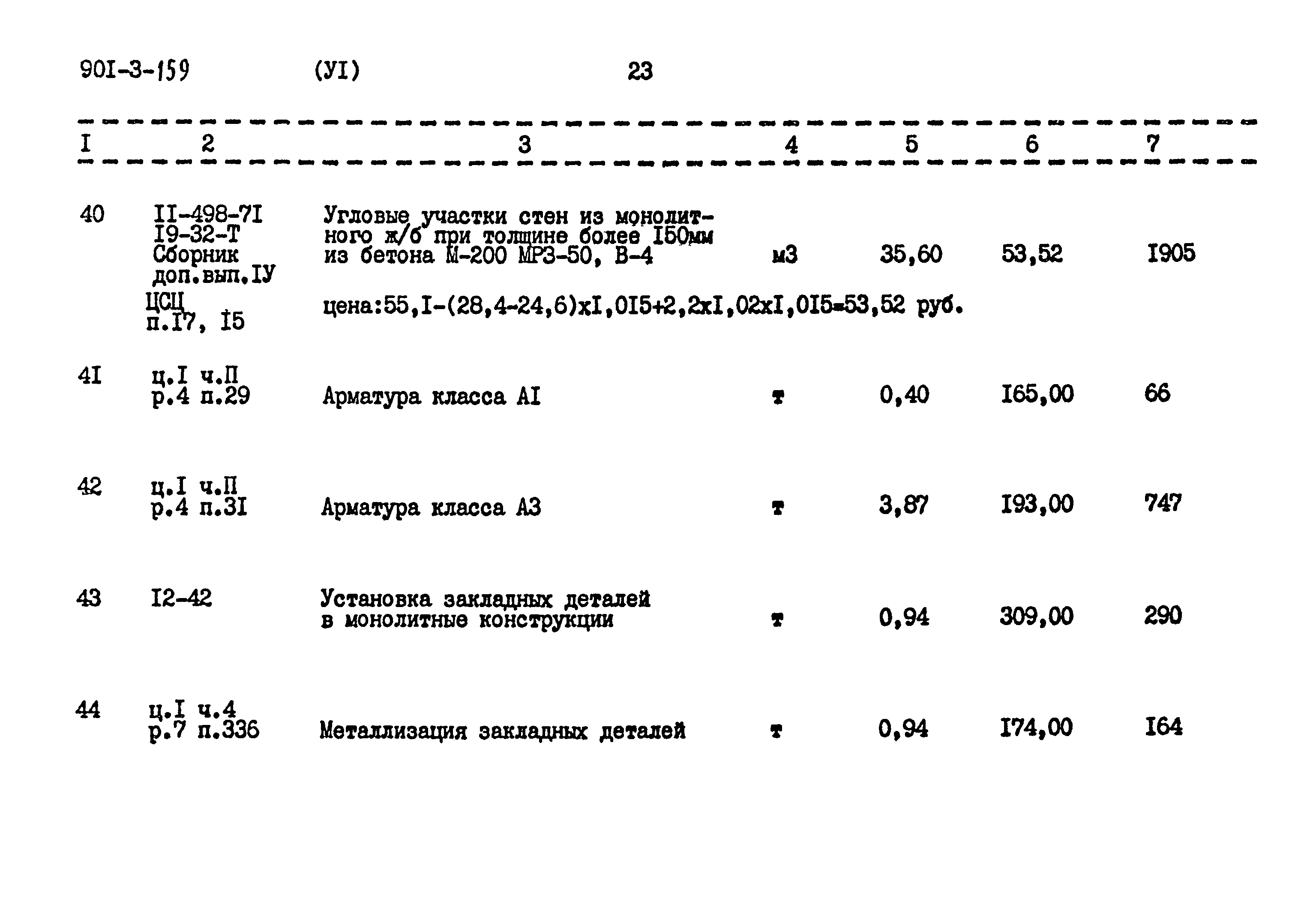 90I-3-159 (УI) 23

| I | 2 | 3 | 4 | 5 | 6 | 7 |
|---|---|---|---|---|---|---|
| 40 | II-498-7I I9-32-Т Сборник доп.вып.IУ ЦСЦ п.I7, I5 | Угловые участки стен из монолитного ж/б при толщине более I50мм из бетона М-200 МРЗ-50, В-4 цена:55,I-(28,4-24,6)хI,0I5+2,2хI,02хI,0I5=53,52 руб. | м3 | 35,60 | 53,52 | I905 |
| 4I | ц.I ч.П р.4 п.29 | Арматура класса АI | т | 0,40 | I65,00 | 66 |
| 42 | ц.I ч.П р.4 п.3I | Арматура класса А3 | т | 3,87 | I93,00 | 747 |
| 43 | I2-42 | Установка закладных деталей в монолитные конструкции | т | 0,94 | 309,00 | 290 |
| 44 | ц.I ч.4 р.7 п.336 | Металлизация закладных деталей | т | 0,94 | I74,00 | I64 |